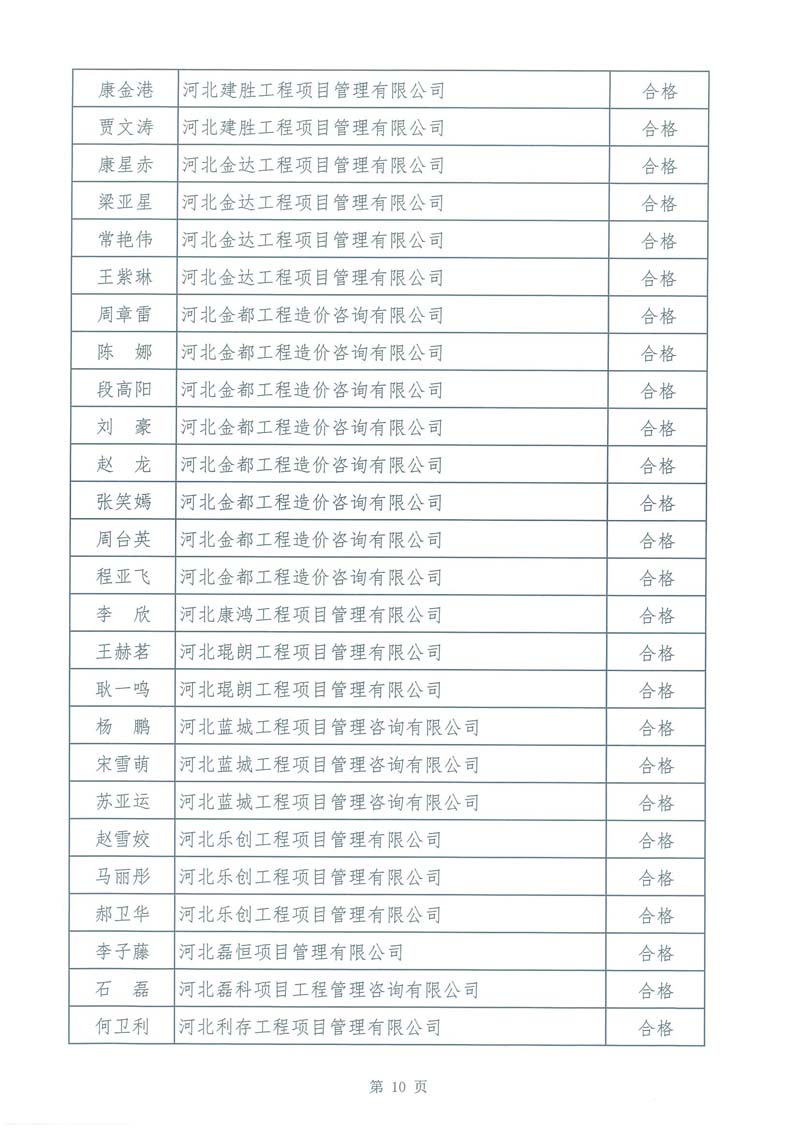 | 康金港 | 河北建胜工程项目管理有限公司 | 合格 |
|---|---|---|
| 贾文涛 | 河北建胜工程项目管理有限公司 | 合格 |
| 康星赤 | 河北金达工程项目管理有限公司 | 合格 |
| 梁亚星 | 河北金达工程项目管理有限公司 | 合格 |
| 常艳伟 | 河北金达工程项目管理有限公司 | 合格 |
| 王紫琳 | 河北金达工程项目管理有限公司 | 合格 |
| 周章雷 | 河北金都工程造价咨询有限公司 | 合格 |
| 陈　娜 | 河北金都工程造价咨询有限公司 | 合格 |
| 段高阳 | 河北金都工程造价咨询有限公司 | 合格 |
| 刘　豪 | 河北金都工程造价咨询有限公司 | 合格 |
| 赵　龙 | 河北金都工程造价咨询有限公司 | 合格 |
| 张笑嫣 | 河北金都工程造价咨询有限公司 | 合格 |
| 周台英 | 河北金都工程造价咨询有限公司 | 合格 |
| 程亚飞 | 河北金都工程造价咨询有限公司 | 合格 |
| 李　欣 | 河北康鸿工程项目管理有限公司 | 合格 |
| 王赫茗 | 河北琨朗工程项目管理有限公司 | 合格 |
| 耿一鸣 | 河北琨朗工程项目管理有限公司 | 合格 |
| 杨　鹏 | 河北蓝城工程项目管理咨询有限公司 | 合格 |
| 宋雪萌 | 河北蓝城工程项目管理咨询有限公司 | 合格 |
| 苏亚运 | 河北蓝城工程项目管理咨询有限公司 | 合格 |
| 赵雪姣 | 河北乐创工程项目管理有限公司 | 合格 |
| 马丽彤 | 河北乐创工程项目管理有限公司 | 合格 |
| 郝卫华 | 河北乐创工程项目管理有限公司 | 合格 |
| 李子藤 | 河北磊恒项目管理有限公司 | 合格 |
| 石　磊 | 河北磊科项目工程管理咨询有限公司 | 合格 |
| 何卫利 | 河北利存工程项目管理有限公司 | 合格 |

第 10 页